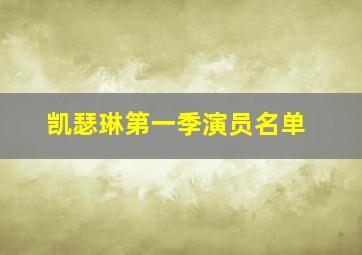 凯瑟琳第一季演员名单